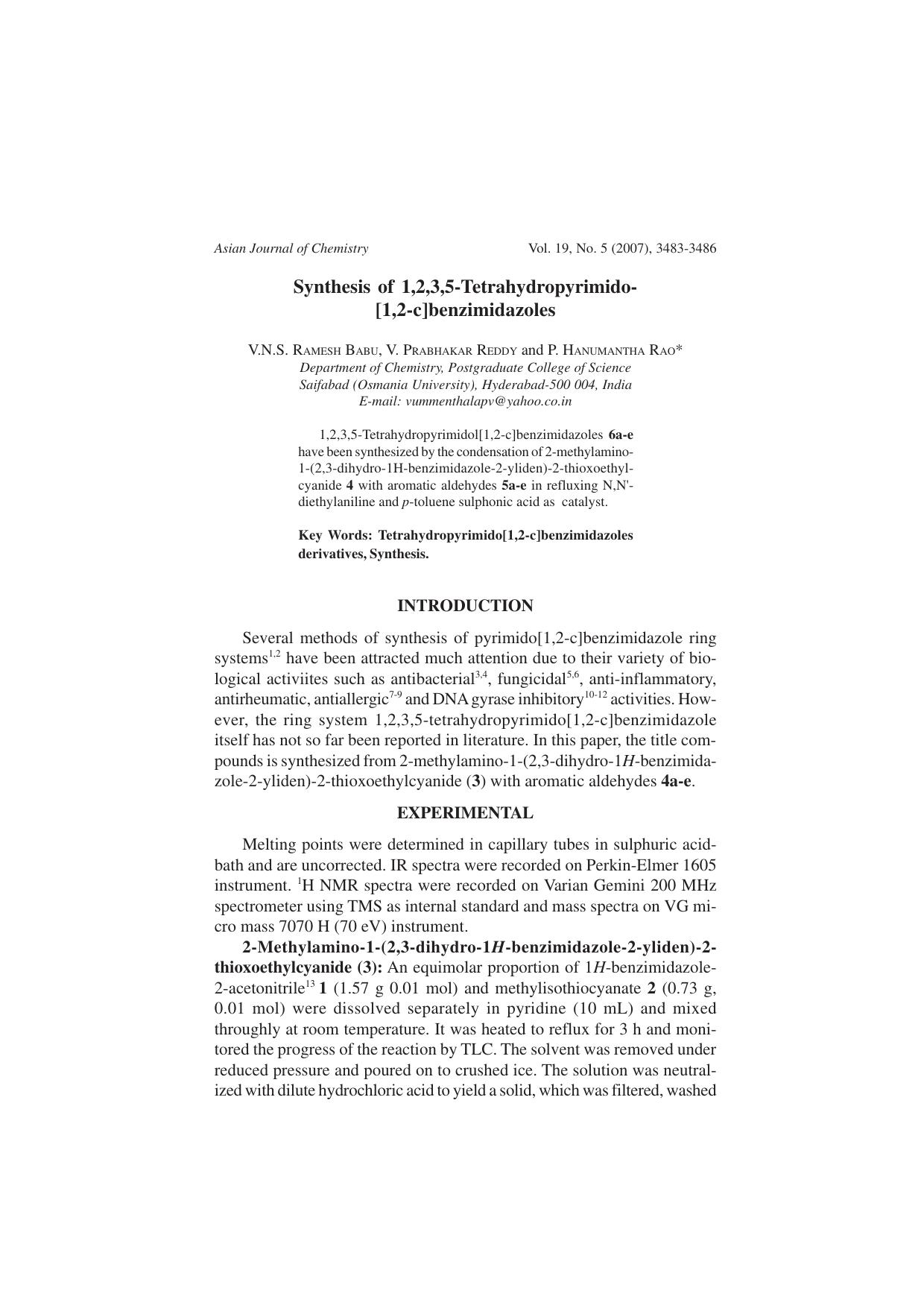 Asian Journal of Chemistry

Vol. 19, No. 5 (2007), 3483-3486

Synthesis of 1,2,3,5-Tetrahydropyrimido-[1,2-c]benzimidazoles

V.N.S. RAMESH BABU, V. PRABHAKAR REDDY and P. HANUMANTHA RAO*
Department of Chemistry, Postgraduate College of Science
Saifabad (Osmania University), Hyderabad-500 004, India
E-mail: vummenthalapv@yahoo.co.in

1,2,3,5-Tetrahydropyrimidol[1,2-c]benzimidazoles 6a-e have been synthesized by the condensation of 2-methylamino-1-(2,3-dihydro-1H-benzimidazole-2-yliden)-2-thioxoethylcyanide 4 with aromatic aldehydes 5a-e in refluxing N,N'-diethylaniline and p-toluene sulphonic acid as catalyst.

Key Words: Tetrahydropyrimido[1,2-c]benzimidazoles derivatives, Synthesis.

INTRODUCTION

Several methods of synthesis of pyrimido[1,2-c]benzimidazole ring systems$^{1,2}$ have been attracted much attention due to their variety of biological activiites such as antibacterial$^{3,4}$, fungicidal$^{5,6}$, anti-inflammatory, antirheumatic, antiallergic$^{7-9}$ and DNA gyrase inhibitory$^{10-12}$ activities. However, the ring system 1,2,3,5-tetrahydropyrimido[1,2-c]benzimidazole itself has not so far been reported in literature. In this paper, the title compounds is synthesized from 2-methylamino-1-(2,3-dihydro-1H-benzimidazole-2-yliden)-2-thioxoethylcyanide (3) with aromatic aldehydes 4a-e.

EXPERIMENTAL

Melting points were determined in capillary tubes in sulphuric acid-bath and are uncorrected. IR spectra were recorded on Perkin-Elmer 1605 instrument. $^1$H NMR spectra were recorded on Varian Gemini 200 MHz spectrometer using TMS as internal standard and mass spectra on VG micro mass 7070 H (70 eV) instrument.

2-Methylamino-1-(2,3-dihydro-1H-benzimidazole-2-yliden)-2-thioxoethylcyanide (3): An equimolar proportion of 1H-benzimidazole-2-acetonitrile$^{13}$ 1 (1.57 g 0.01 mol) and methylisothiocyanate 2 (0.73 g, 0.01 mol) were dissolved separately in pyridine (10 mL) and mixed throughly at room temperature. It was heated to reflux for 3 h and monitored the progress of the reaction by TLC. The solvent was removed under reduced pressure and poured on to crushed ice. The solution was neutralized with dilute hydrochloric acid to yield a solid, which was filtered, washed